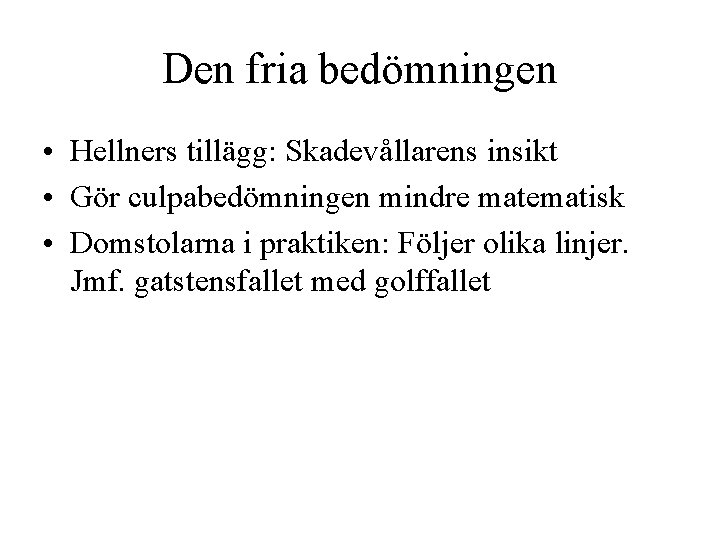 Den fria bedömningen

• Hellners tillägg: Skadevållarens insikt
• Gör culpabedömningen mindre matematisk
• Domstolarna i praktiken: Följer olika linjer. Jmf. gatstensfallet med golffallet